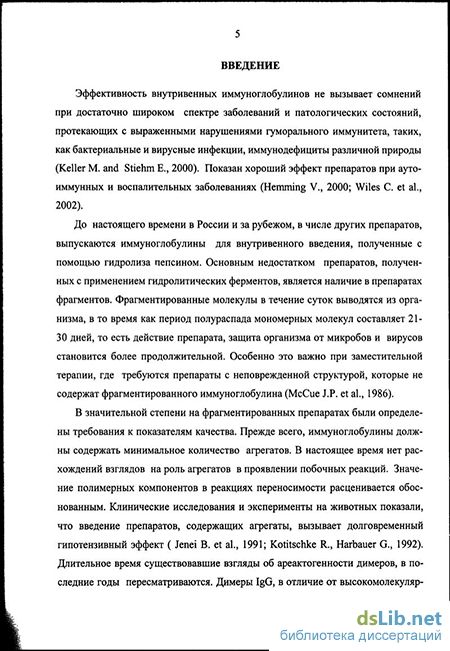 5

ВВЕДЕНИЕ

Эффективность внутривенных иммуноглобулинов не вызывает сомнений при достаточно широком спектре заболеваний и патологических состояний, протекающих с выраженными нарушениями гуморального иммунитета, таких, как бактериальные и вирусные инфекции, иммунодефициты различной природы (Keller M. and Stiehm E., 2000). Показан хороший эффект препаратов при аутоиммунных и воспалительных заболеваниях (Hemming V., 2000; Wiles C. et al., 2002).

До настоящего времени в России и за рубежом, в числе других препаратов, выпускаются иммуноглобулины для внутривенного введения, полученные с помощью гидролиза пепсином. Основным недостатком препаратов, полученных с применением гидролитических ферментов, является наличие в препаратах фрагментов. Фрагментированные молекулы в течение суток выводятся из организма, в то время как период полураспада мономерных молекул составляет 21-30 дней, то есть действие препарата, защита организма от микробов и вирусов становится более продолжительной. Особенно это важно при заместительной терапии, где требуются препараты с неповрежденной структурой, которые не содержат фрагментированного иммуноглобулина (McCue J.P. et al., 1986).

В значительной степени на фрагментированных препаратах были определены требования к показателям качества. Прежде всего, иммуноглобулины должны содержать минимальное количество агрегатов. В настоящее время нет расхождений взглядов на роль агрегатов в проявлении побочных реакций. Значение полимерных компонентов в реакциях переносимости расценивается обоснованным. Клинические исследования и эксперименты на животных показали, что введение препаратов, содержащих агрегаты, вызывает долговременный гипотензивный эффект ( Jenei B. et al., 1991; Kotitschke R., Harbauer G., 1992). Длительное время существовавшие взгляды об ареактогенности димеров, в последние годы пересматриваются. Димеры IgG, в отличие от высокомолекуляр-

dsLib.net
библиотека диссертаций